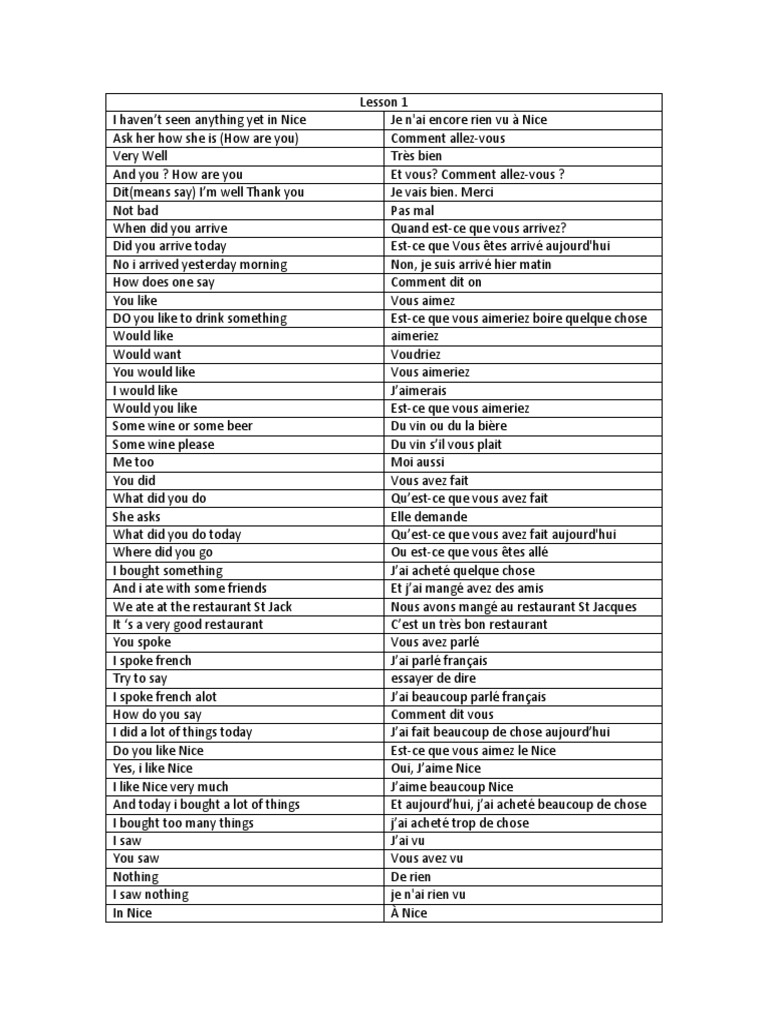 | Lesson 1 | |
|---|---|
| I haven't seen anything yet in Nice | Je n'ai encore rien vu à Nice |
| Ask her how she is (How are you) | Comment allez-vous |
| Very Well | Très bien |
| And you ? How are you | Et vous? Comment allez-vous ? |
| Dit(means say) I'm well Thank you | Je vais bien. Merci |
| Not bad | Pas mal |
| When did you arrive | Quand est-ce que vous arrivez? |
| Did you arrive today | Est-ce que Vous êtes arrivé aujourd'hui |
| No i arrived yesterday morning | Non, je suis arrivé hier matin |
| How does one say | Comment dit on |
| You like | Vous aimez |
| DO you like to drink something | Est-ce que vous aimeriez boire quelque chose |
| Would like | aimeriez |
| Would want | Voudriez |
| You would like | Vous aimeriez |
| I would like | J'aimerais |
| Would you like | Est-ce que vous aimeriez |
| Some wine or some beer | Du vin ou du la bière |
| Some wine please | Du vin s'il vous plait |
| Me too | Moi aussi |
| You did | Vous avez fait |
| What did you do | Qu'est-ce que vous avez fait |
| She asks | Elle demande |
| What did you do today | Qu'est-ce que vous avez fait aujourd'hui |
| Where did you go | Ou est-ce que vous êtes allé |
| I bought something | J'ai acheté quelque chose |
| And i ate with some friends | Et j'ai mangé avez des amis |
| We ate at the restaurant St Jack | Nous avons mangé au restaurant St Jacques |
| It 's a very good restaurant | C'est un très bon restaurant |
| You spoke | Vous avez parlé |
| I spoke french | J'ai parlé français |
| Try to say | essayer de dire |
| I spoke french alot | J'ai beaucoup parlé français |
| How do you say | Comment dit vous |
| I did a lot of things today | J'ai fait beaucoup de chose aujourd'hui |
| Do you like Nice | Est-ce que vous aimez le Nice |
| Yes, i like Nice | Oui, J'aime Nice |
| I like Nice very much | J'aime beaucoup Nice |
| And today i bought a lot of things | Et aujourd'hui, j'ai acheté beaucoup de chose |
| I bought too many things | j'ai acheté trop de chose |
| I saw | J'ai vu |
| You saw | Vous avez vu |
| Nothing | De rien |
| I saw nothing | je n'ai rien vu |
| In Nice | À Nice |